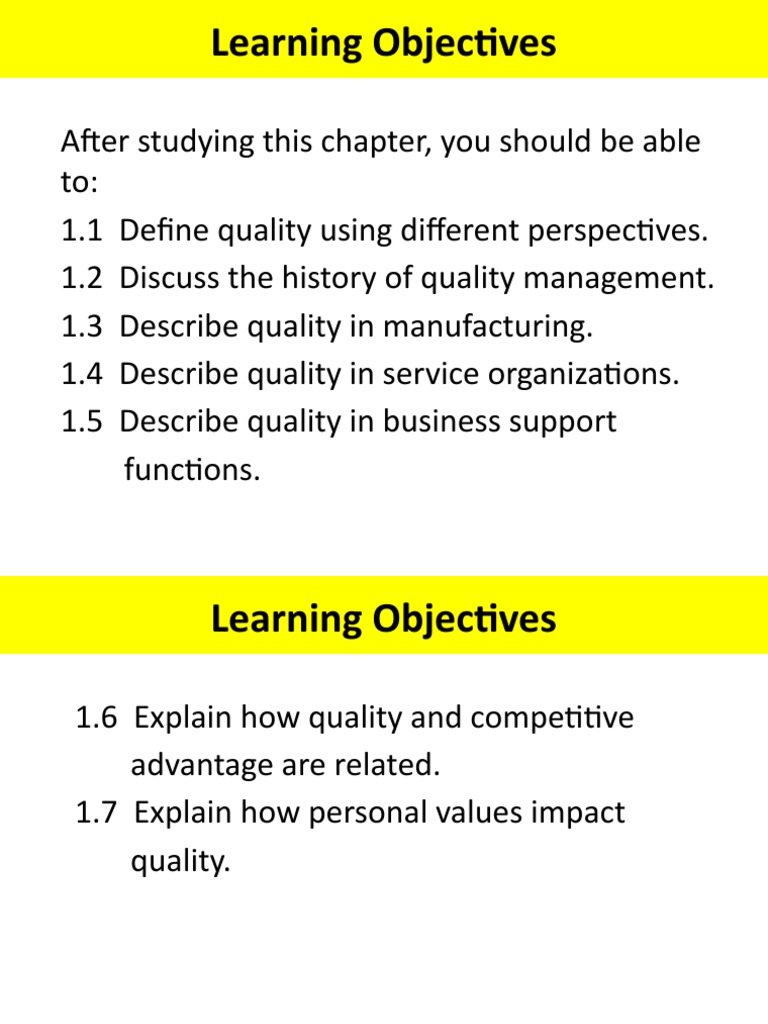 Learning Objectives

After studying this chapter, you should be able to:
1.1 Define quality using different perspectives.
1.2 Discuss the history of quality management.
1.3 Describe quality in manufacturing.
1.4 Describe quality in service organizations.
1.5 Describe quality in business support functions.

Learning Objectives

1.6 Explain how quality and competitive advantage are related.
1.7 Explain how personal values impact quality.